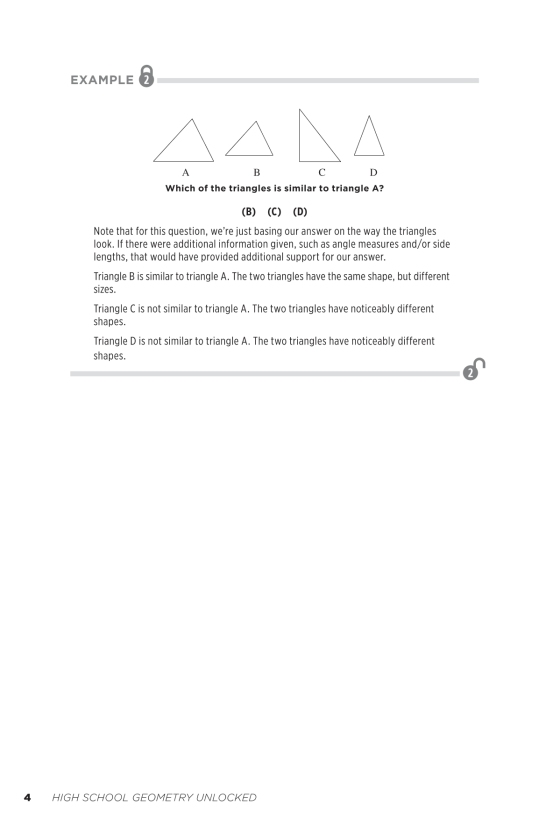 EXAMPLE 2

A B C D

Which of the triangles is similar to triangle A?

(B) (C) (D)

Note that for this question, we're just basing our answer on the way the triangles look. If there were additional information given, such as angle measures and/or side lengths, that would have provided additional support for our answer.

Triangle B is similar to triangle A. The two triangles have the same shape, but different sizes.

Triangle C is not similar to triangle A. The two triangles have noticeably different shapes.

Triangle D is not similar to triangle A. The two triangles have noticeably different shapes.

2

4 HIGH SCHOOL GEOMETRY UNLOCKED